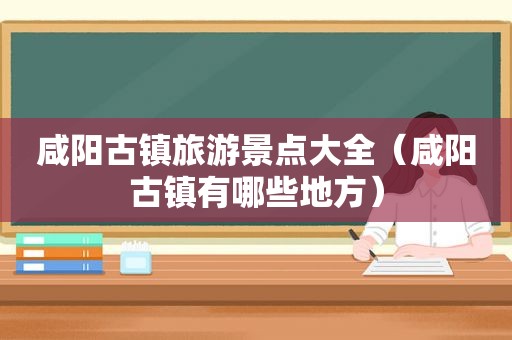 咸阳古镇旅游景点大全（咸阳古镇有哪些地方）